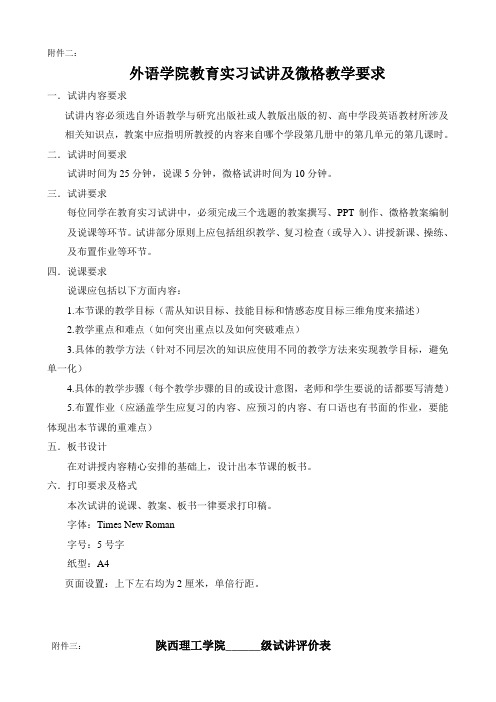 附件二:

外语学院教育实习试讲及微格教学要求

一. 试讲内容要求

试讲内容必须选自外语教学与研究出版社或人教版出版的初、高中学段英语教材所涉及相关知识点，教案中应指明所教授的内容来自哪个学段第几册中的第几单元的第几课时。

二. 试讲时间要求

试讲时间为 25 分钟，说课 5 分钟，微格试讲时间为 10 分钟。

三. 试讲要求

每位同学在教育实习试讲中，必须完成三个选题的教案撰写、PPT 制作、微格教案编制及说课等环节。试讲部分原则上应包括组织教学、复习检查（或导入）、讲授新课、操练、及布置作业等环节。

四. 说课要求

说课应包括以下方面内容:

1.本节课的教学目标（需从知识目标、技能目标和情感态度目标三维角度来描述）

2.教学重点和难点（如何突出重点以及如何突破难点）

3.具体的教学方法（针对不同层次的知识应使用不同的教学方法来实现教学目标，避免单一化）

4.具体的教学步骤（每个教学步骤的目的或设计意图，老师和学生要说的话都要写清楚）

5.布置作业（应涵盖学生应复习的内容、应预习的内容、有口语也有书面的作业，要能体现出本节课的重难点）

五. 板书设计

在对讲授内容精心安排的基础上，设计出本节课的板书。

六. 打印要求及格式

本次试讲的说课、教案、板书一律要求打印稿。

字体：Times New Roman

字号：5 号字

纸型：A4

页面设置：上下左右均为 2 厘米，单倍行距。

附件三:

陕西理工学院______级试讲评价表